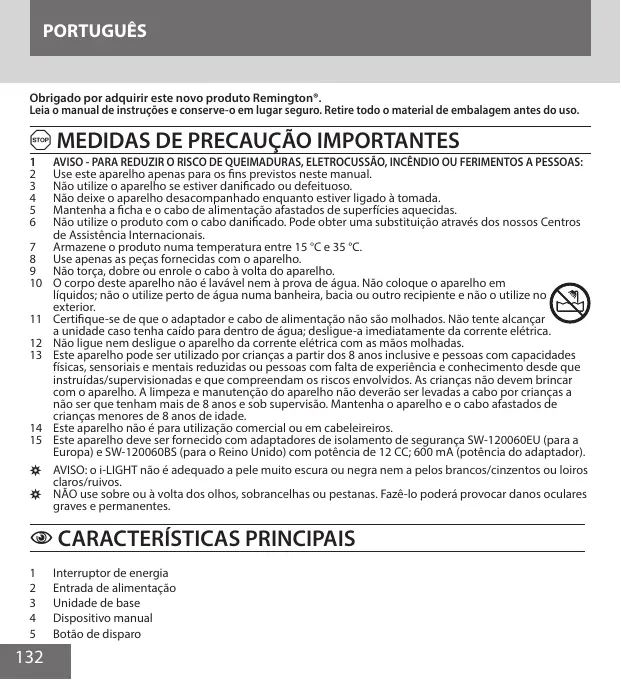 PORTUGUÊS

Obrigado por adquirir este novo produto Remington®.
Leia o manual de instruções e conserve-o em lugar seguro. Retire todo o material de embalagem antes do uso.

STOP MEDIDAS DE PRECAUÇÃO IMPORTANTES

1 AVISO - PARA REDUZIR O RISCO DE QUEIMADURAS, ELETROCUSSÃO, INCÊNDIO OU FERIMENTOS A PESSOAS:
2 Use este aparelho apenas para os fins previstos neste manual.
3 Não utilize o aparelho se estiver danificado ou defeituoso.
4 Não deixe o aparelho desacompanhado enquanto estiver ligado à tomada.
5 Mantenha a ficha e o cabo de alimentação afastados de superfícies aquecidas.
6 Não utilize o produto com o cabo danificado. Pode obter uma substituição através dos nossos Centros de Assistência Internacionais.
7 Armazene o produto numa temperatura entre 15 °C e 35 °C.
8 Use apenas as peças fornecidas com o aparelho.
9 Não torça, dobre ou enrole o cabo à volta do aparelho.
10 O corpo deste aparelho não é lavável nem à prova de água. Não coloque o aparelho em líquidos; não o utilize perto de água numa banheira, bacia ou outro recipiente e não o utilize no exterior.
11 Certifique-se de que o adaptador e cabo de alimentação não são molhados. Não tente alcançar a unidade caso tenha caído para dentro de água; desligue-a imediatamente da corrente elétrica.
12 Não ligue nem desligue o aparelho da corrente elétrica com as mãos molhadas.
13 Este aparelho pode ser utilizado por crianças a partir dos 8 anos inclusive e pessoas com capacidades físicas, sensoriais e mentais reduzidas ou pessoas com falta de experiência e conhecimento desde que instruídas/supervisionadas e que compreendam os riscos envolvidos. As crianças não devem brincar com o aparelho. A limpeza e manutenção do aparelho não deverão ser levadas a cabo por crianças a não ser que tenham mais de 8 anos e sob supervisão. Mantenha o aparelho e o cabo afastados de crianças menores de 8 anos de idade.
14 Este aparelho não é para utilização comercial ou em cabeleireiros.
15 Este aparelho deve ser fornecido com adaptadores de isolamento de segurança SW-120060EU (para a Europa) e SW-120060BS (para o Reino Unido) com potência de 12 CC; 600 mA (potência do adaptador).

AVISO: o i-LIGHT não é adequado a pele muito escura ou negra nem a pelos brancos/cinzentos ou loiros claros/ruivos.
NÃO use sobre ou à volta dos olhos, sobrancelhas ou pestanas. Fazê-lo poderá provocar danos oculares graves e permanentes.

CARACTERÍSTICAS PRINCIPAIS

1 Interruptor de energia
2 Entrada de alimentação
3 Unidade de base
4 Dispositivo manual
5 Botão de disparo

132